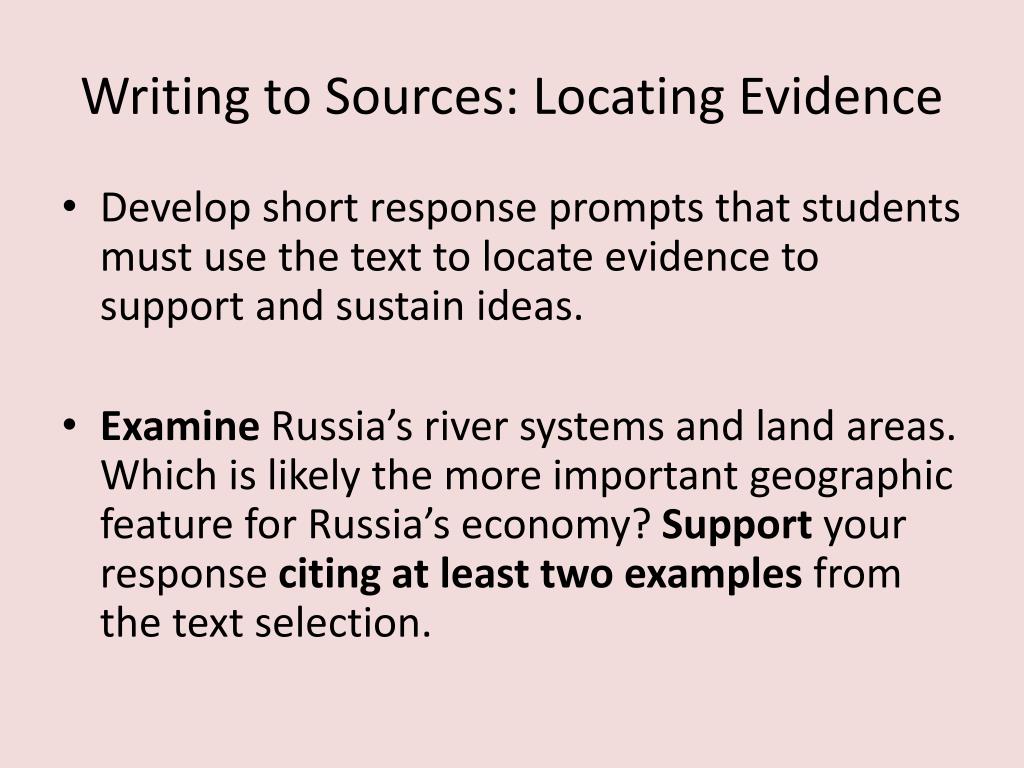 Writing to Sources: Locating Evidence

• Develop short response prompts that students must use the text to locate evidence to support and sustain ideas.

• Examine Russia's river systems and land areas. Which is likely the more important geographic feature for Russia's economy? Support your response citing at least two examples from the text selection.